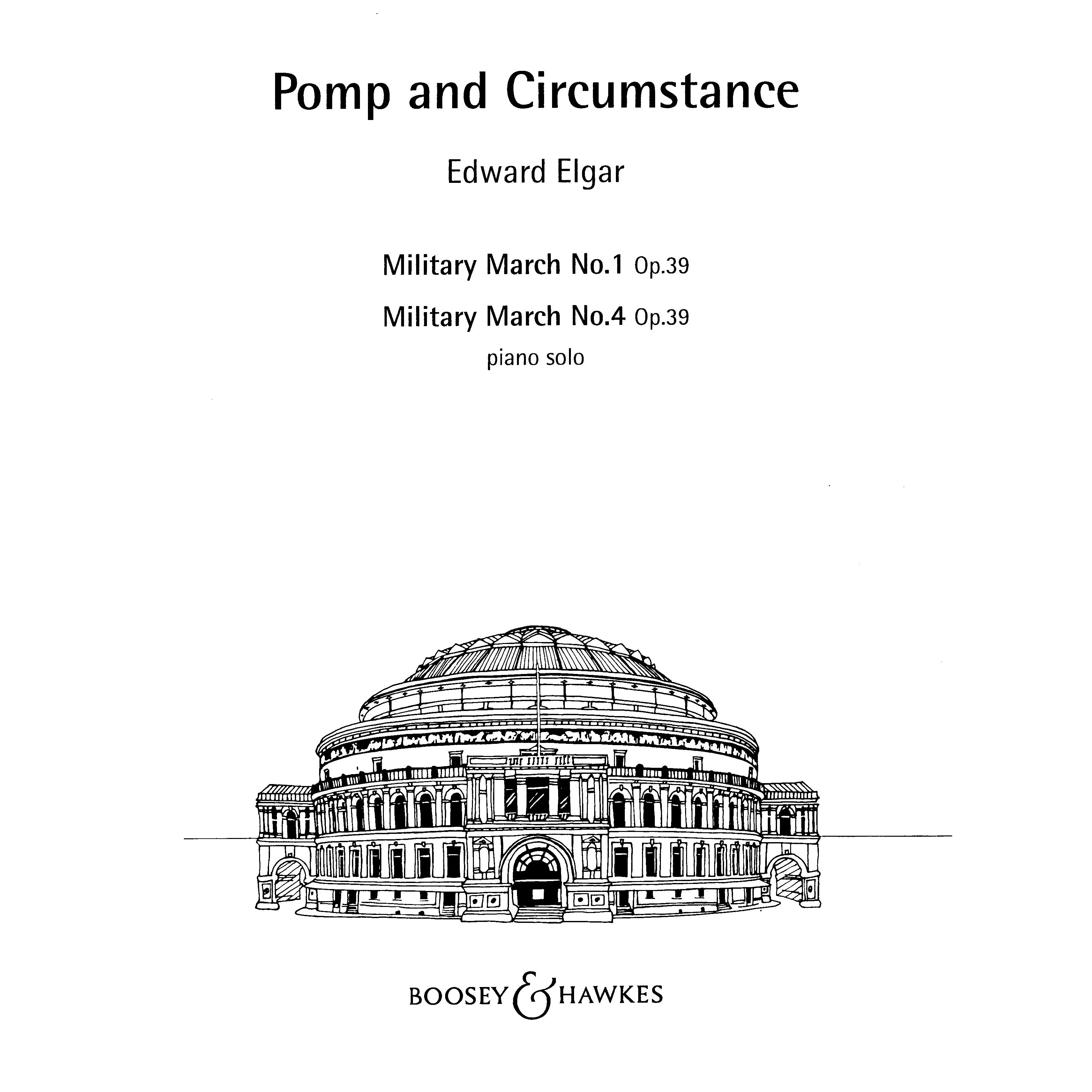 Pomp and Circumstance

Edward Elgar

Military March No.1 Op.39

Military March No.4 Op.39

piano solo

BOOSEY & HAWKES